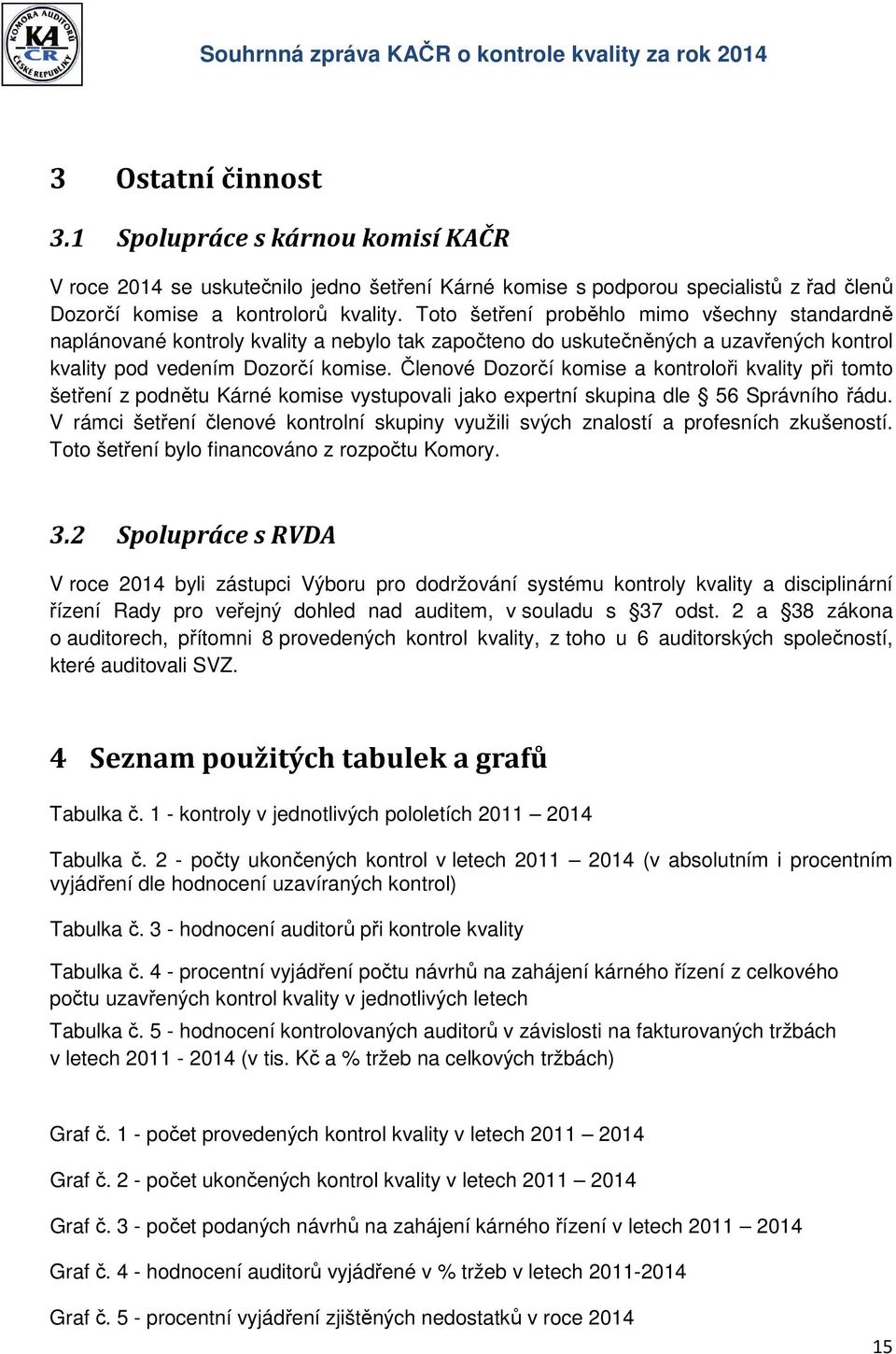 KOMORA AUDITORŮ KA ČR ČESKÉ REPUBLIKY

Souhrnná zpráva KAČR o kontrole kvality za rok 2014

3 Ostatní činnost

3.1 Spolupráce s kárnou komisí KAČR

V roce 2014 se uskutečnilo jedno šetření Kárné komise s podporou specialistů z řad členů Dozorčí komise a kontrolorů kvality. Toto šetření proběhlo mimo všechny standardně naplánované kontroly kvality a nebylo tak započteno do uskutečněných a uzavřených kontrol kvality pod vedením Dozorčí komise. Členové Dozorčí komise a kontroloři kvality při tomto šetření z podnětu Kárné komise vystupovali jako expertní skupina dle § 56 Správního řádu. V rámci šetření členové kontrolní skupiny využili svých znalostí a profesních zkušeností. Toto šetření bylo financováno z rozpočtu Komory.

3.2 Spolupráce s RVDA

V roce 2014 byli zástupci Výboru pro dodržování systému kontroly kvality a disciplinární řízení Rady pro veřejný dohled nad auditem, v souladu s §37 odst. 2 a §38 zákona o auditorech, přítomni 8 provedených kontrol kvality, z toho u 6 auditorských společností, které auditovali SVZ.

4 Seznam použitých tabulek a grafů

Tabulka č. 1 - kontroly v jednotlivých pololetích 2011 – 2014

Tabulka č. 2 - počty ukončených kontrol v letech 2011 – 2014 (v absolutním i procentním vyjádření dle hodnocení uzavíraných kontrol)

Tabulka č. 3 - hodnocení auditorů při kontrole kvality

Tabulka č. 4 - procentní vyjádření počtu návrhů na zahájení kárného řízení z celkového počtu uzavřených kontrol kvality v jednotlivých letech

Tabulka č. 5 - hodnocení kontrolovaných auditorů v závislosti na fakturovaných tržbách v letech 2011 - 2014 (v tis. Kč a % tržeb na celkových tržbách)

Graf č. 1 - počet provedených kontrol kvality v letech 2011 – 2014

Graf č. 2 - počet ukončených kontrol kvality v letech 2011 – 2014

Graf č. 3 - počet podaných návrhů na zahájení kárného řízení v letech 2011 – 2014

Graf č. 4 - hodnocení auditorů vyjádřené v % tržeb v letech 2011-2014

Graf č. 5 - procentní vyjádření zjištěných nedostatků v roce 2014

15